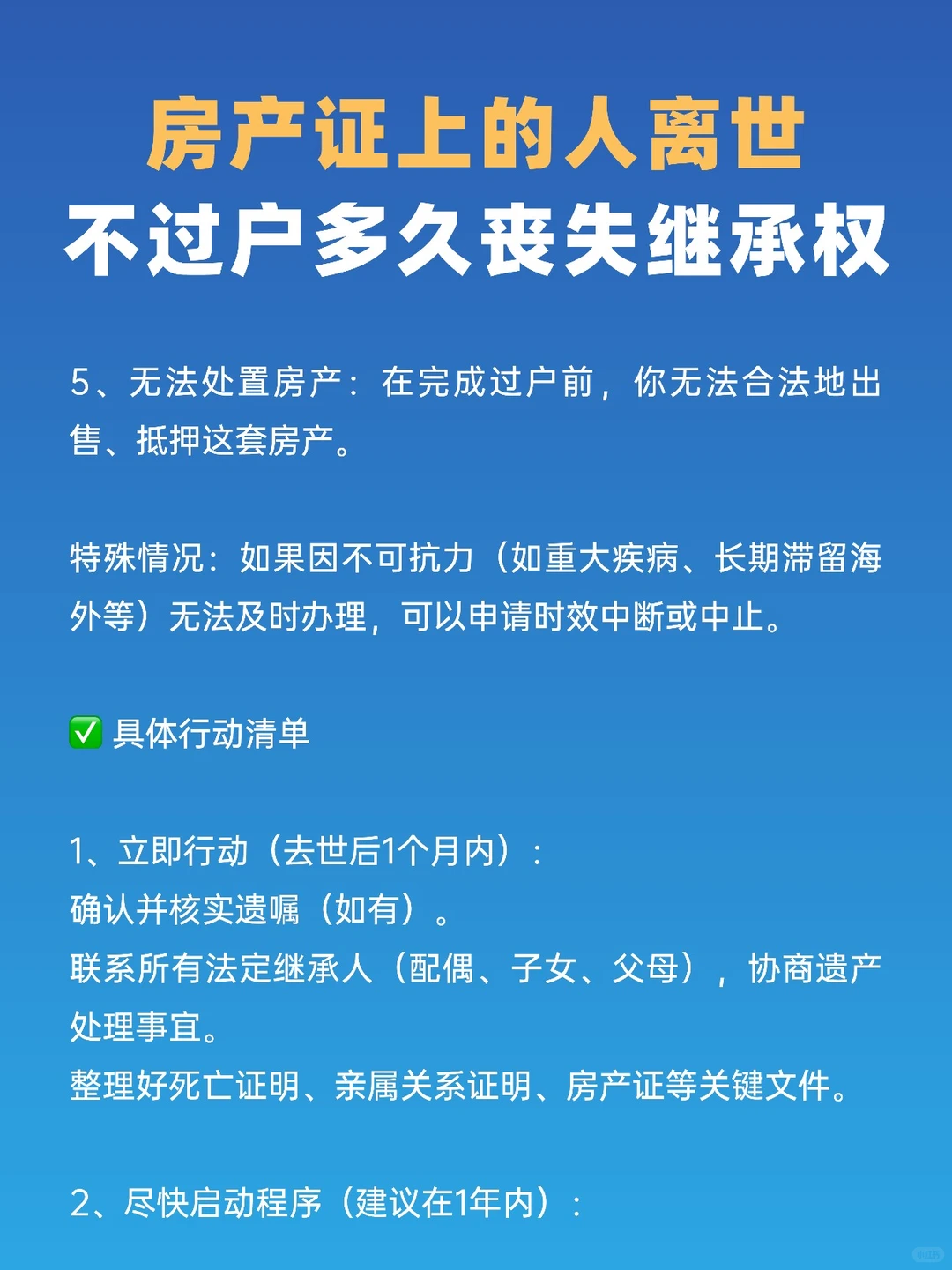 房产证上的人离世
不过户多久丧失继承权

5、无法处置房产：在完成过户前，你无法合法地出售、抵押这套房产。

特殊情况：如果因不可抗力（如重大疾病、长期滞留海外等）无法及时办理，可以申请时效中断或中止。

✅ 具体行动清单

1、立即行动（去世后1个月内）：
确认并核实遗嘱（如有）。
联系所有法定继承人（配偶、子女、父母），协商遗产处理事宜。
整理好死亡证明、亲属关系证明、房产证等关键文件。

2、尽快启动程序（建议在1年内）：